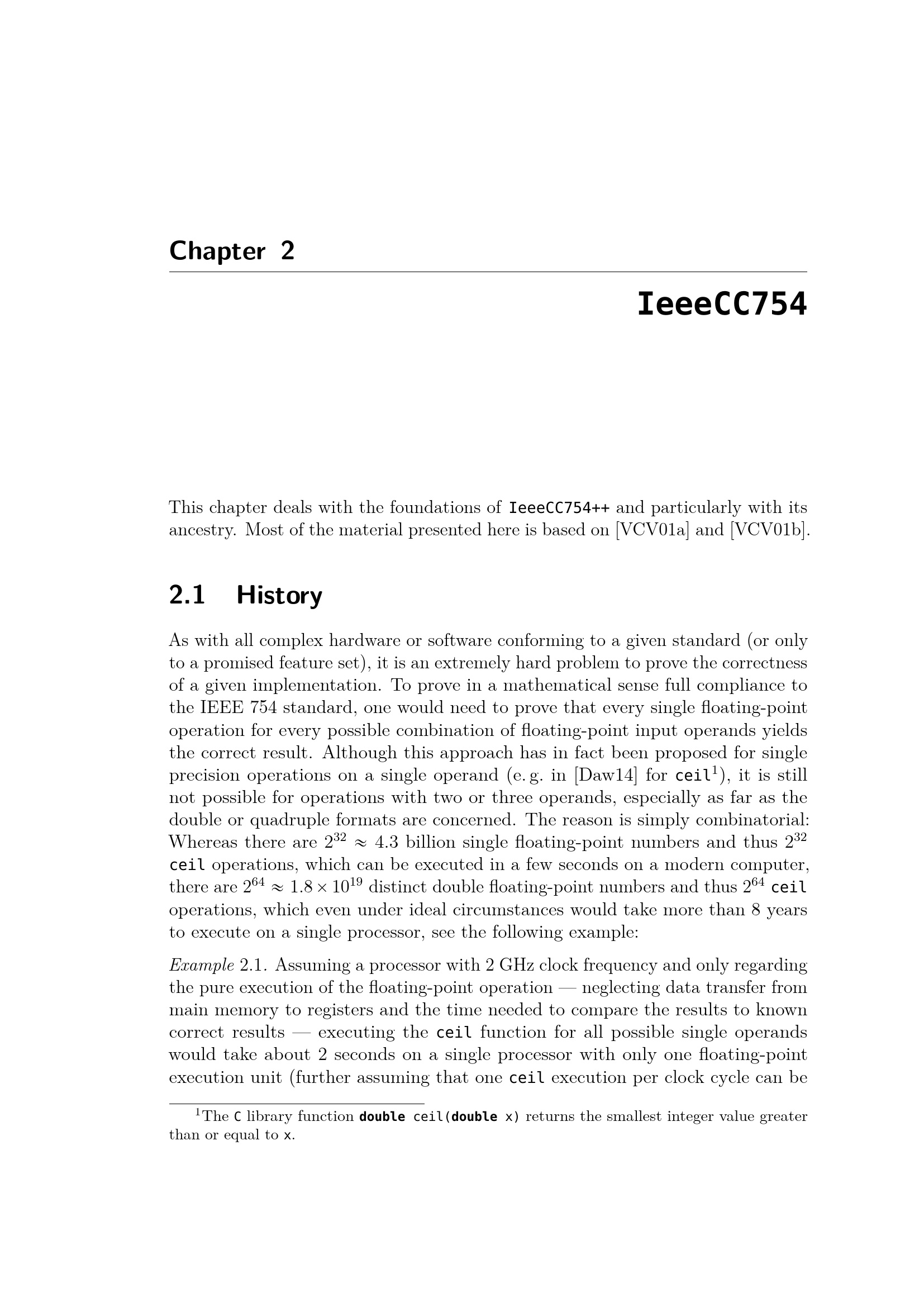 Chapter 2

IeeeCC754

This chapter deals with the foundations of IeeeCC754++ and particularly with its ancestry. Most of the material presented here is based on [VCV01a] and [VCV01b].

2.1 History

As with all complex hardware or software conforming to a given standard (or only to a promised feature set), it is an extremely hard problem to prove the correctness of a given implementation. To prove in a mathematical sense full compliance to the IEEE 754 standard, one would need to prove that every single floating-point operation for every possible combination of floating-point input operands yields the correct result. Although this approach has in fact been proposed for single precision operations on a single operand (e. g. in [Daw14] for ceil$^{1}$), it is still not possible for operations with two or three operands, especially as far as the double or quadruple formats are concerned. The reason is simply combinatorial: Whereas there are $2^{32} \approx 4.3$ billion single floating-point numbers and thus $2^{32}$ ceil operations, which can be executed in a few seconds on a modern computer, there are $2^{64} \approx 1.8 \times 10^{19}$ distinct double floating-point numbers and thus $2^{64}$ ceil operations, which even under ideal circumstances would take more than 8 years to execute on a single processor, see the following example:

Example 2.1. Assuming a processor with 2 GHz clock frequency and only regarding the pure execution of the floating-point operation — neglecting data transfer from main memory to registers and the time needed to compare the results to known correct results — executing the ceil function for all possible single operands would take about 2 seconds on a single processor with only one floating-point execution unit (further assuming that one ceil execution per clock cycle can be

$^{1}$The C library function double ceil(double x) returns the smallest integer value greater than or equal to x.